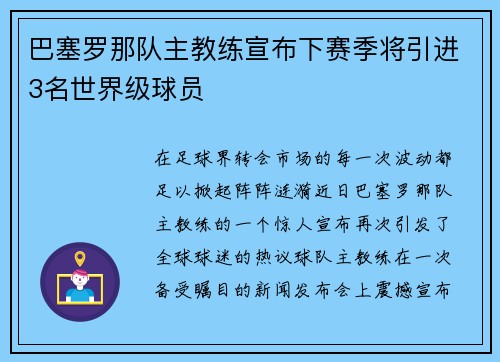 巴塞罗那队主教练宣布下赛季将引进3名世界级球员

在足球界转会市场的每一次波动都足以掀起阵阵涟漪近日巴塞罗那队主教练的一个惊人宣布再次引发了全球球迷的热议球队主教练在一次备受瞩目的新闻发布会上震撼宣布